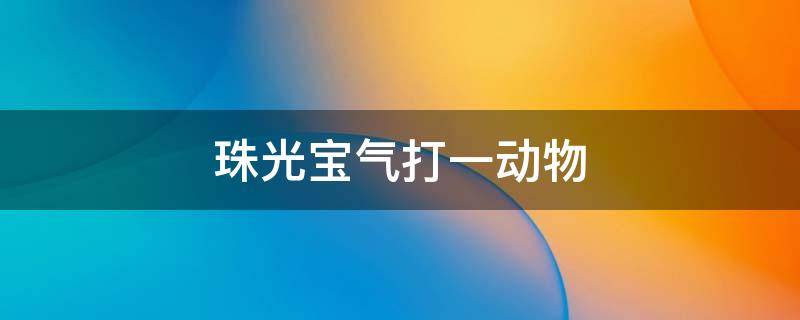 珠光宝气打一动物